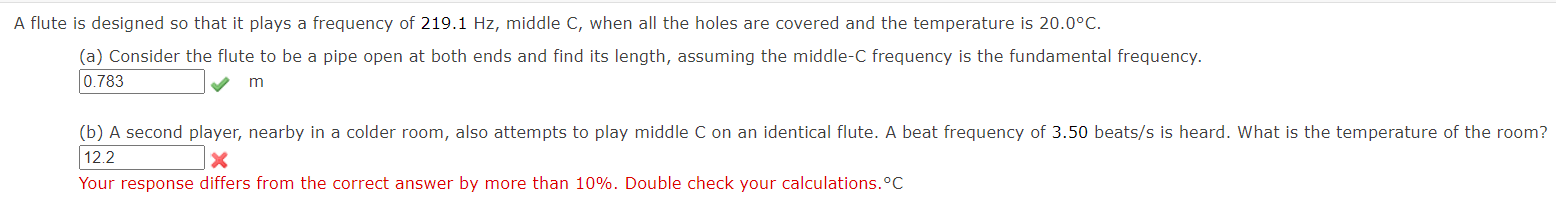 A flute is designed so that it plays a frequency of 219.1 Hz, middle C, when all the holes are covered and the temperature is 20.0°C.

(a) Consider the flute to be a pipe open at both ends and find its length, assuming the middle-C frequency is the fundamental frequency.

0.783 m

(b) A second player, nearby in a colder room, also attempts to play middle C on an identical flute. A beat frequency of 3.50 beats/s is heard. What is the temperature of the room?

12.2

Your response differs from the correct answer by more than 10%. Double check your calculations.°C